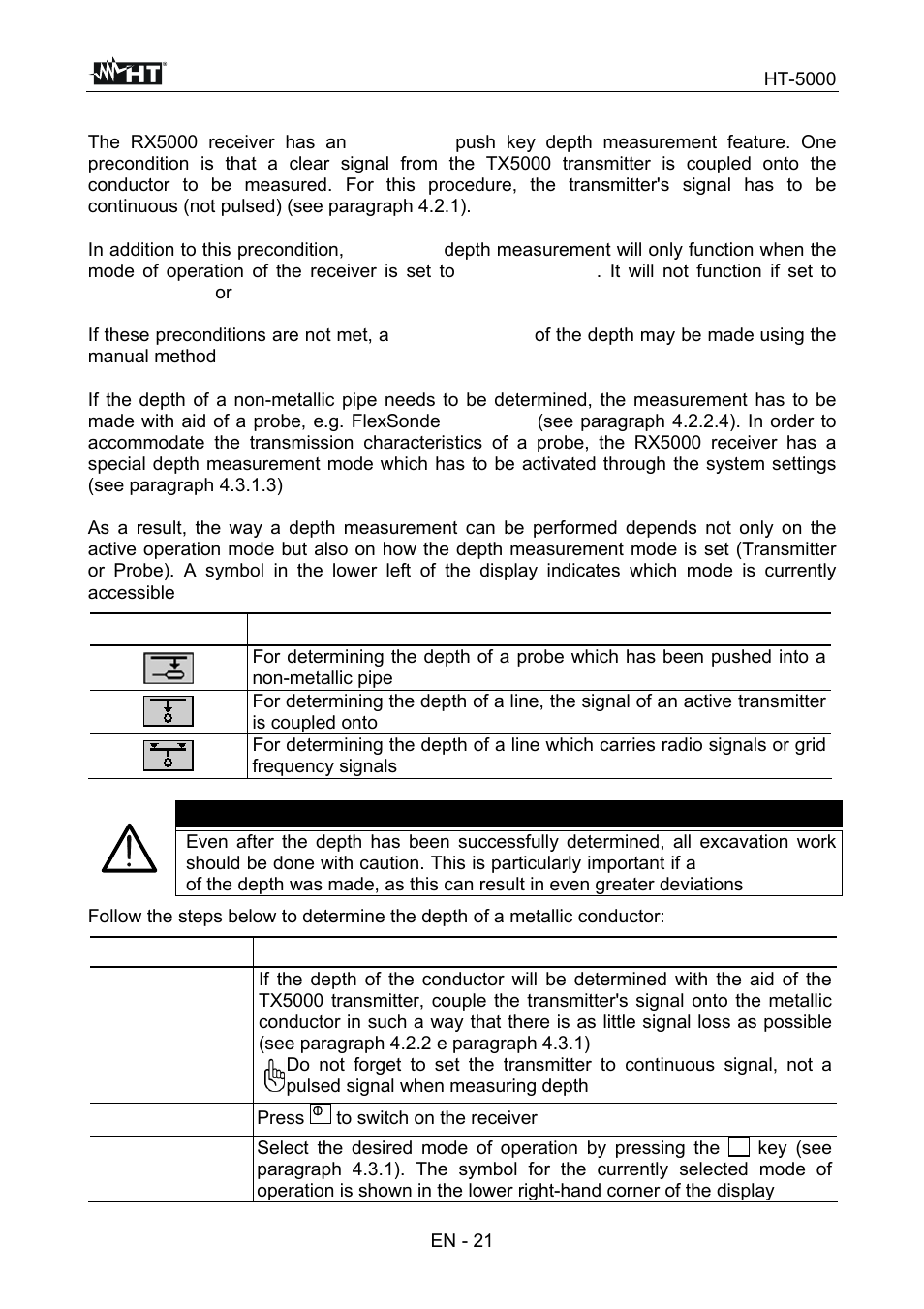 HT HT-5000

The RX5000 receiver has an push key depth measurement feature. One precondition is that a clear signal from the TX5000 transmitter is coupled onto the conductor to be measured. For this procedure, the transmitter's signal has to be continuous (not pulsed) (see paragraph 4.2.1).

In addition to this precondition, depth measurement will only function when the mode of operation of the receiver is set to . It will not function if set to or

If these preconditions are not met, a of the depth may be made using the manual method

If the depth of a non-metallic pipe needs to be determined, the measurement has to be made with aid of a probe, e.g. FlexSonde (see paragraph 4.2.2.4). In order to accommodate the transmission characteristics of a probe, the RX5000 receiver has a special depth measurement mode which has to be activated through the system settings (see paragraph 4.3.1.3)

As a result, the way a depth measurement can be performed depends not only on the active operation mode but also on how the depth measurement mode is set (Transmitter or Probe). A symbol in the lower left of the display indicates which mode is currently accessible

| | |
|---|---|
| | For determining the depth of a probe which has been pushed into a non-metallic pipe |
| | For determining the depth of a line, the signal of an active transmitter is coupled onto |
| | For determining the depth of a line which carries radio signals or grid frequency signals |

Even after the depth has been successfully determined, all excavation work should be done with caution. This is particularly important if a of the depth was made, as this can result in even greater deviations

Follow the steps below to determine the depth of a metallic conductor:

| | |
|---|---|
| | If the depth of the conductor will be determined with the aid of the TX5000 transmitter, couple the transmitter's signal onto the metallic conductor in such a way that there is as little signal loss as possible (see paragraph 4.2.2 e paragraph 4.3.1) Do not forget to set the transmitter to continuous signal, not a pulsed signal when measuring depth |
| | Press to switch on the receiver |
| | Select the desired mode of operation by pressing the key (see paragraph 4.3.1). The symbol for the currently selected mode of operation is shown in the lower right-hand corner of the display |

EN - 21